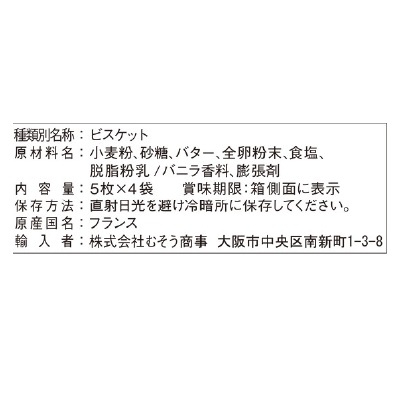 種類別名称：ビスケット
原材料名：小麦粉、砂糖、バター、全卵粉末、食塩、脱脂粉乳／バニラ香料、膨張剤
内容量：5枚×4袋　賞味期限：箱側面に表示
保存方法：直射日光を避け冷暗所に保存してください。
原産国名：フランス
輸入者：株式会社むそう商事　大阪市中央区南新町1-3-8